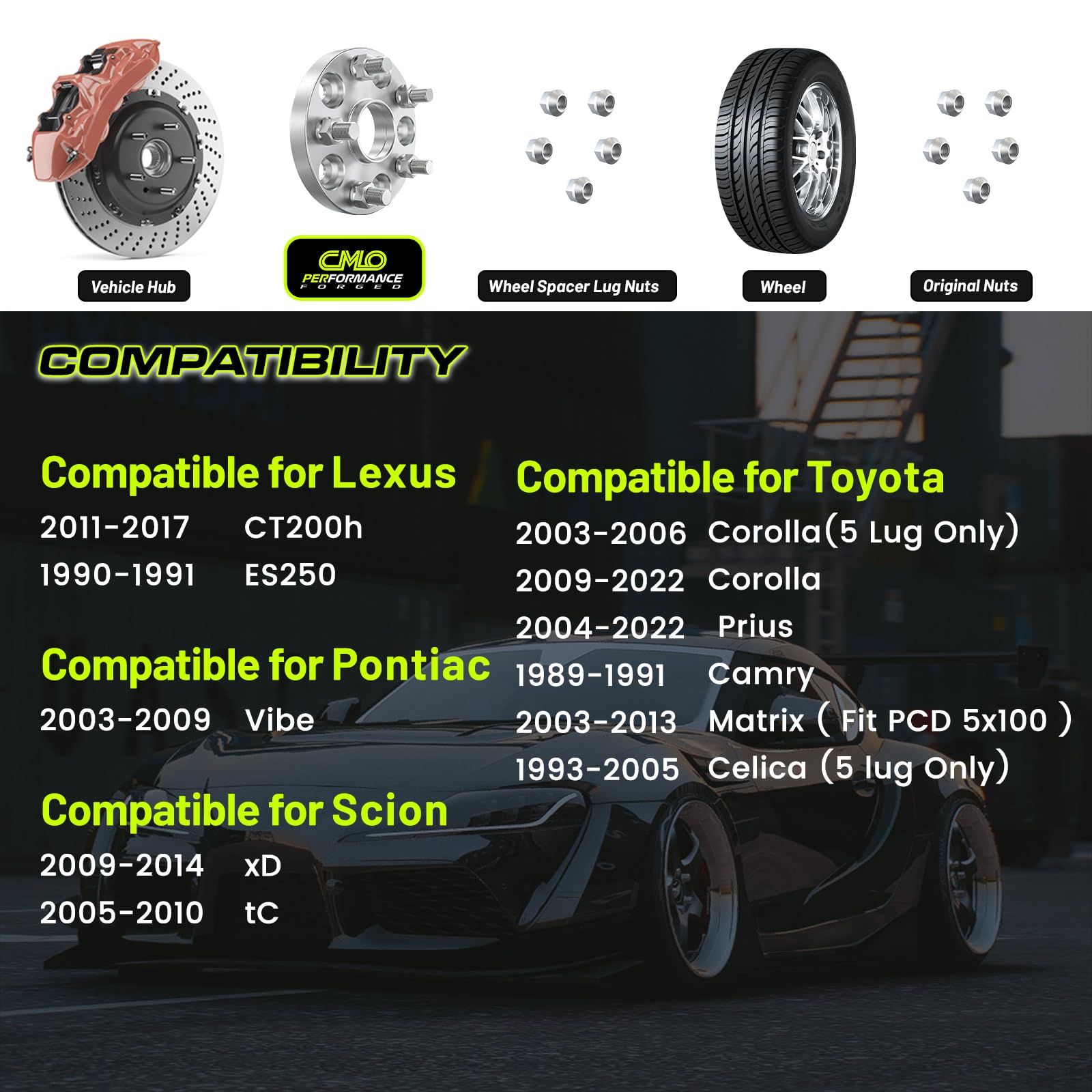 Vehicle Hub

CMLO PERFORMANCE FORGED

Wheel Spacer Lug Nuts

Wheel

Original Nuts

COMPATIBILITY

Compatible for Lexus
2011-2017 CT200h
1990-1991 ES250

Compatible for Pontiac
2003-2009 Vibe

Compatible for Scion
2009-2014 xD
2005-2010 tC

Compatible for Toyota
2003-2006 Corolla(5 Lug Only)
2009-2022 Corolla
2004-2022 Prius
1989-1991 Camry
2003-2013 Matrix ( Fit PCD 5x100 )
1993-2005 Celica (5 lug Only)